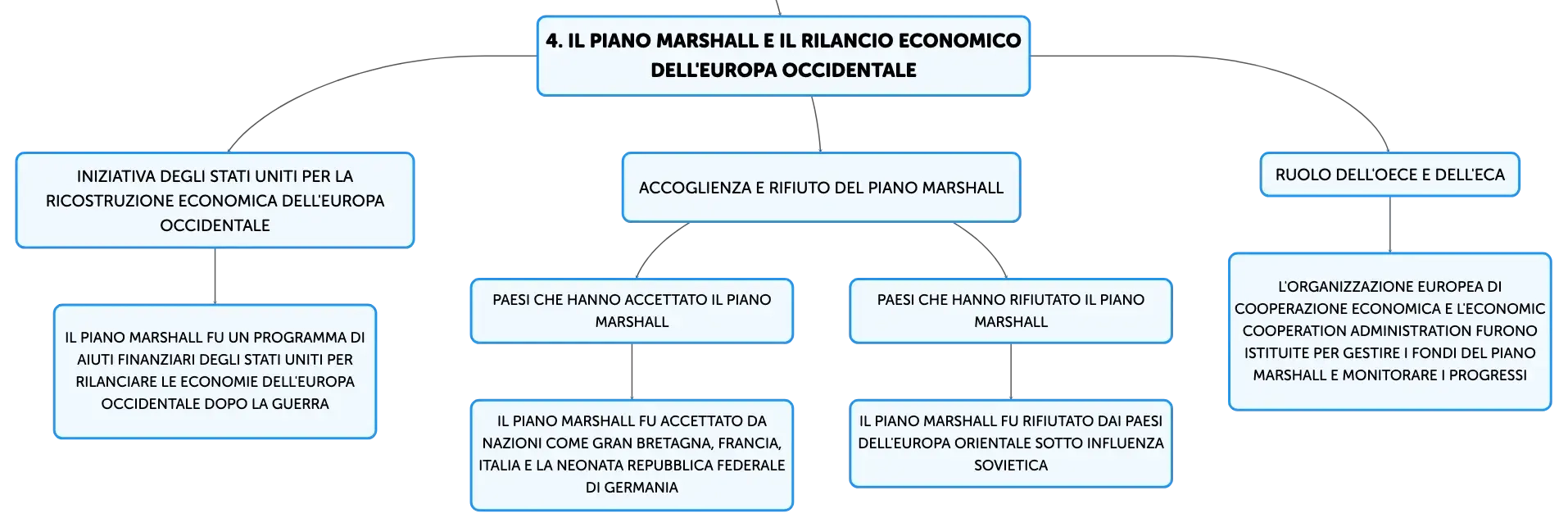 4. IL PIANO MARSHALL E IL RILANCIO ECONOMICO DELL'EUROPA OCCIDENTALE

INIZIATIVA DEGLI STATI UNITI PER LA RICOSTRUZIONE ECONOMICA DELL'EUROPA OCCIDENTALE

IL PIANO MARSHALL FU UN PROGRAMMA DI AIUTI FINANZIARI DEGLI STATI UNITI PER RILANCIARE LE ECONOMIE DELL'EUROPA OCCIDENTALE DOPO LA GUERRA

ACCOGLIENZA E RIFIUTO DEL PIANO MARSHALL

PAESI CHE HANNO ACCETTATO IL PIANO MARSHALL

IL PIANO MARSHALL FU ACCETTATO DA NAZIONI COME GRAN BRETAGNA, FRANCIA, ITALIA E LA NEONATA REPUBBLICA FEDERALE DI GERMANIA

PAESI CHE HANNO RIFIUTATO IL PIANO MARSHALL

IL PIANO MARSHALL FU RIFIUTATO DAI PAESI DELL'EUROPA ORIENTALE SOTTO INFLUENZA SOVIETICA

RUOLO DELL'OECE E DELL'ECA

L'ORGANIZZAZIONE EUROPEA DI COOPERAZIONE ECONOMICA E L'ECONOMIC COOPERATION ADMINISTRATION FURONO ISTITUITE PER GESTIRE I FONDI DEL PIANO MARSHALL E MONITORARE I PROGRESSI